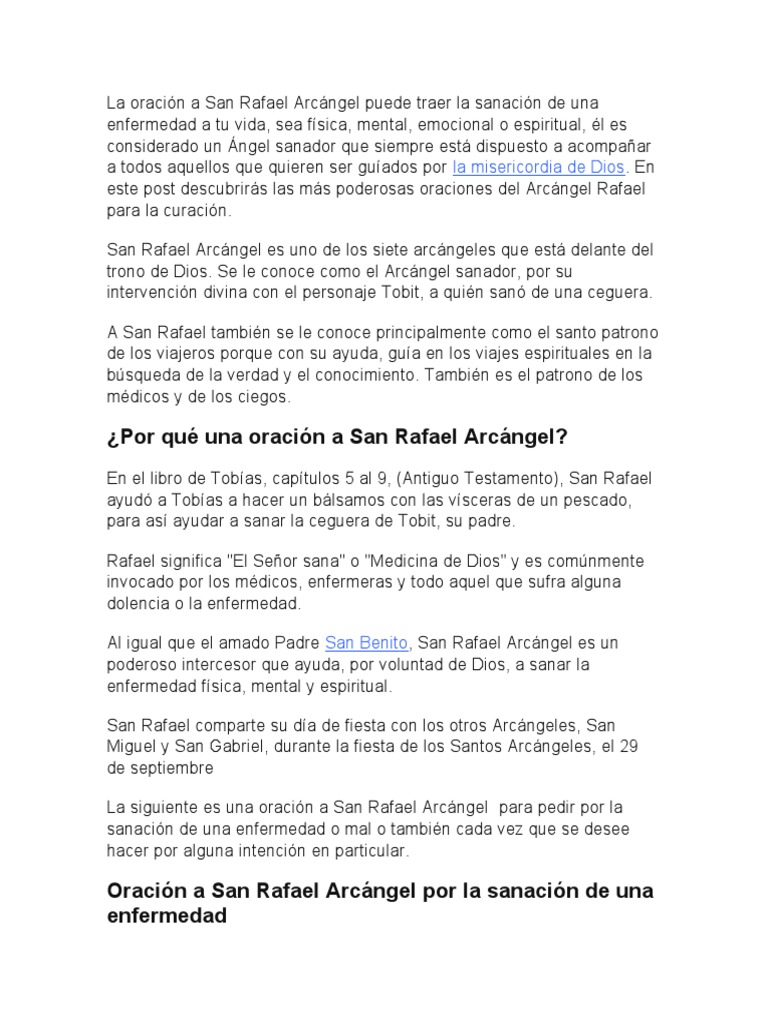 La oración a San Rafael Arcángel puede traer la sanación de una enfermedad a tu vida, sea física, mental, emocional o espiritual, él es considerado un Ángel sanador que siempre está dispuesto a acompañar a todos aquellos que quieren ser guíados por la misericordia de Dios. En este post descubrirás las más poderosas oraciones del Arcángel Rafael para la curación.

San Rafael Arcángel es uno de los siete arcángeles que está delante del trono de Dios. Se le conoce como el Arcángel sanador, por su intervención divina con el personaje Tobit, a quién sanó de una ceguera.

A San Rafael también se le conoce principalmente como el santo patrono de los viajeros porque con su ayuda, guía en los viajes espirituales en la búsqueda de la verdad y el conocimiento. También es el patrono de los médicos y de los ciegos.

¿Por qué una oración a San Rafael Arcángel?

En el libro de Tobías, capítulos 5 al 9, (Antiguo Testamento), San Rafael ayudó a Tobías a hacer un bálsamos con las vísceras de un pescado, para así ayudar a sanar la ceguera de Tobit, su padre.

Rafael significa "El Señor sana" o "Medicina de Dios" y es comúnmente invocado por los médicos, enfermeras y todo aquel que sufra alguna dolencia o la enfermedad.

Al igual que el amado Padre San Benito, San Rafael Arcángel es un poderoso intercesor que ayuda, por voluntad de Dios, a sanar la enfermedad física, mental y espiritual.

San Rafael comparte su día de fiesta con los otros Arcángeles, San Miguel y San Gabriel, durante la fiesta de los Santos Arcángeles, el 29 de septiembre

La siguiente es una oración a San Rafael Arcángel para pedir por la sanación de una enfermedad o mal o también cada vez que se desee hacer por alguna intención en particular.

Oración a San Rafael Arcángel por la sanación de una enfermedad